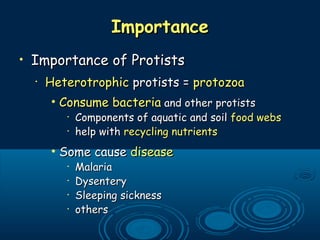 Importance

• Importance of Protists
  • Heterotrophic protists = protozoa
    • Consume bacteria and other protists
      • Components of aquatic and soil food webs
      • help with recycling nutrients
    • Some cause disease
      • Malaria
      • Dysentery
      • Sleeping sickness
      • others